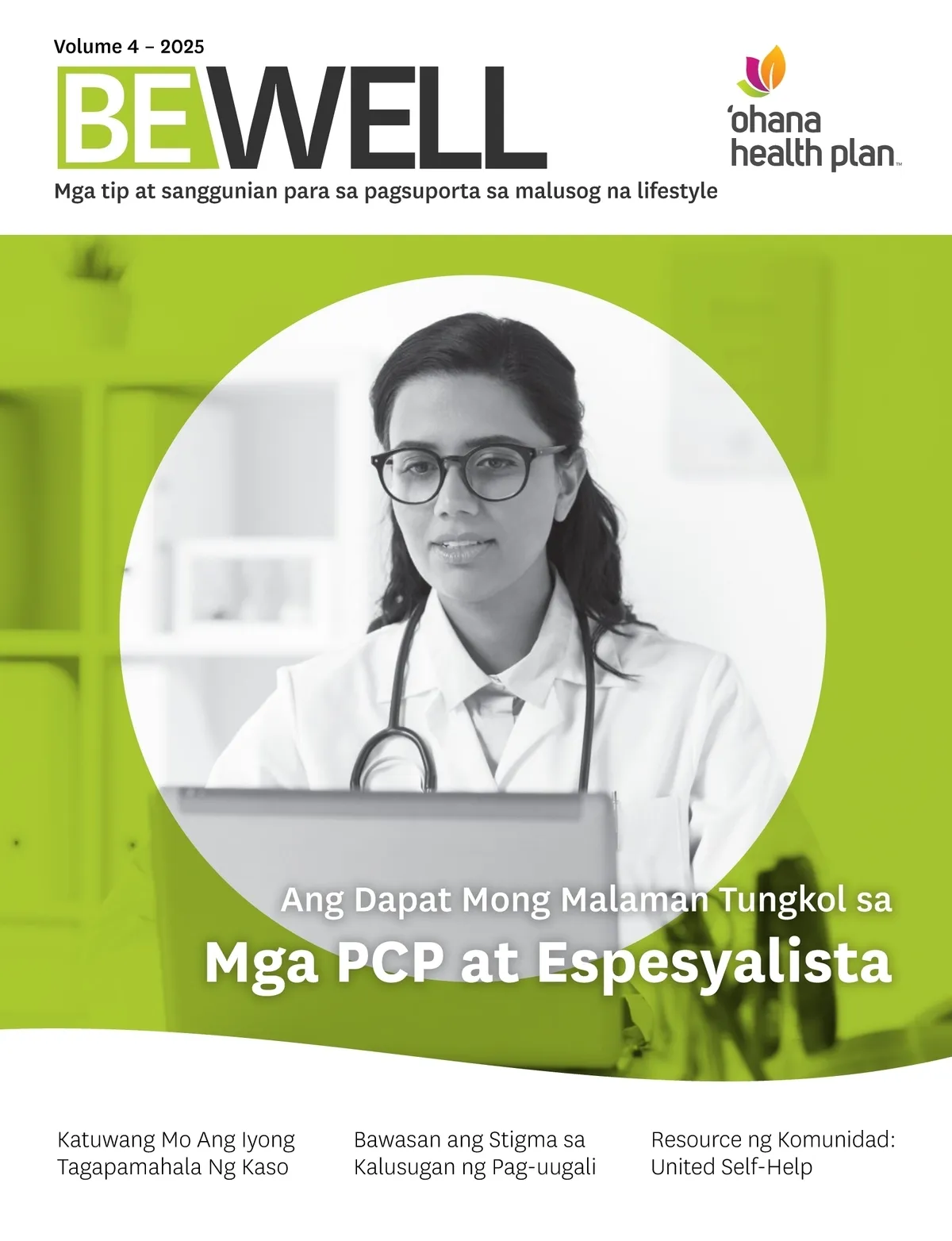 Volume 4 – 2025

BEWELL

'ohana health plan™

Mga tip at sanggunian para sa pagsuporta sa malusog na lifestyle

Ang Dapat Mong Malaman Tungkol sa

Mga PCP at Espesyalista

Katuwang Mo Ang Iyong Tagapamahala Ng Kaso

Bawasan ang Stigma sa Kalusugan ng Pag-uugali

Resource ng Komunidad: United Self-Help